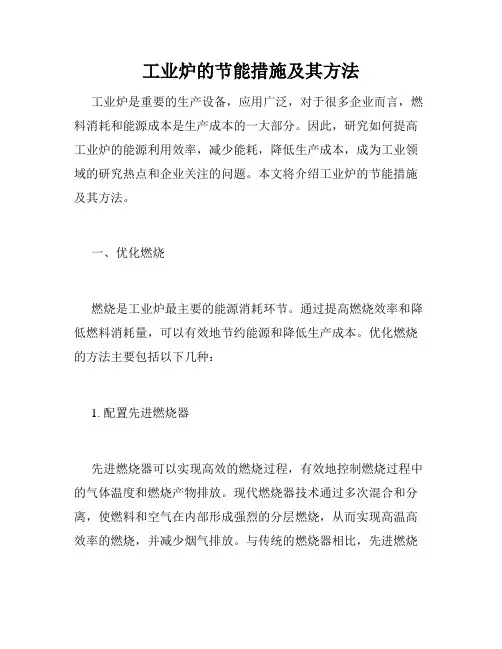 工业炉的节能措施及其方法

工业炉是重要的生产设备，应用广泛，对于很多企业而言，燃料消耗和能源成本是生产成本的一大部分。因此，研究如何提高工业炉的能源利用效率，减少能耗，降低生产成本，成为工业领域的研究热点和企业关注的问题。本文将介绍工业炉的节能措施及其方法。

一、优化燃烧

燃烧是工业炉最主要的能源消耗环节。通过提高燃烧效率和降低燃料消耗量，可以有效地节约能源和降低生产成本。优化燃烧的方法主要包括以下几种：

1. 配置先进燃烧器

先进燃烧器可以实现高效的燃烧过程，有效地控制燃烧过程中的气体温度和燃烧产物排放。现代燃烧器技术通过多次混合和分离，使燃料和空气在内部形成强烈的分层燃烧，从而实现高温高效率的燃烧，并减少烟气排放。与传统的燃烧器相比，先进燃烧